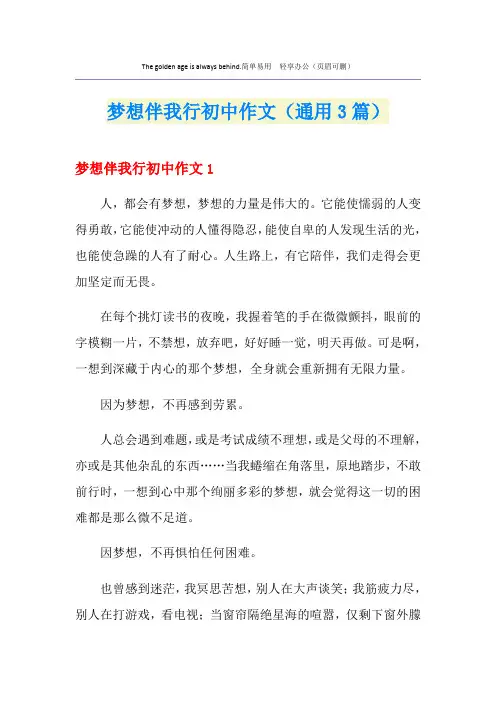 The golden age is always behind.简单易用 轻享办公（页眉可删）

梦想伴我行初中作文（通用3篇）

梦想伴我行初中作文1

人，都会有梦想，梦想的力量是伟大的。它能使懦弱的人变得勇敢，它能使冲动的人懂得隐忍，能使自卑的人发现生活的光，也能使急躁的人有了耐心。人生路上，有它陪伴，我们走得会更加坚定而无畏。

在每个挑灯读书的夜晚，我握着笔的手在微微颤抖，眼前的字模糊一片，不禁想，放弃吧，好好睡一觉，明天再做。可是啊，一想到深藏于内心的那个梦想，全身就会重新拥有无限力量。

因为梦想，不再感到劳累。

人总会遇到难题，或是考试成绩不理想，或是父母的不理解，亦或是其他杂乱的东西……当我蜷缩在角落里，原地踏步，不敢前行时，一想到心中那个绚丽多彩的梦想，就会觉得这一切的困难都是那么微不足道。

因梦想，不再惧怕任何困难。

也曾感到迷茫，我冥思苦想，别人在大声谈笑；我筋疲力尽，别人在打游戏，看电视；当窗帘隔绝星海的喧嚣，仅剩下窗外朦